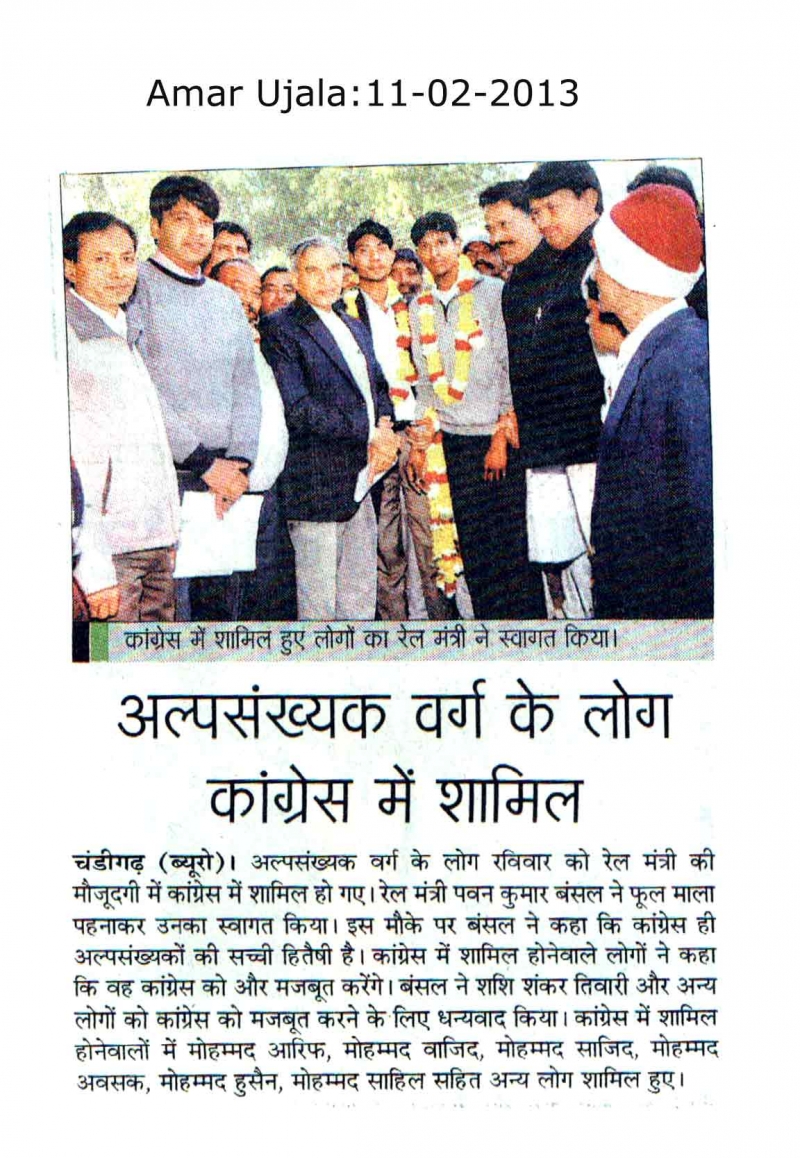 Amar Ujala:11-02-2013

कांग्रेस में शामिल हुए लोगों का रेल मंत्री ने स्वागत किया।

अल्पसंख्यक वर्ग के लोग कांग्रेस में शामिल

चंडीगढ़ (ब्यूरो)। अल्पसंख्यक वर्ग के लोग रविवार को रेल मंत्री की मौजूदगी में कांग्रेस में शामिल हो गए। रेल मंत्री पवन कुमार बंसल ने फूल माला पहनाकर उनका स्वागत किया। इस मौके पर बंसल ने कहा कि कांग्रेस ही अल्पसंख्यकों की सच्ची हितैषी है। कांग्रेस में शामिल होनेवाले लोगों ने कहा कि वह कांग्रेस को और मजबूत करेंगे। बंसल ने शशि शंकर तिवारी और अन्य लोगों को कांग्रेस को मजबूत करने के लिए धन्यवाद किया। कांग्रेस में शामिल होनेवालों में मोहम्मद आरिफ, मोहम्मद वाजिद, मोहम्मद साजिद, मोहम्मद अवसक, मोहम्मद हुसैन, मोहम्मद साहिल सहित अन्य लोग शामिल हुए।